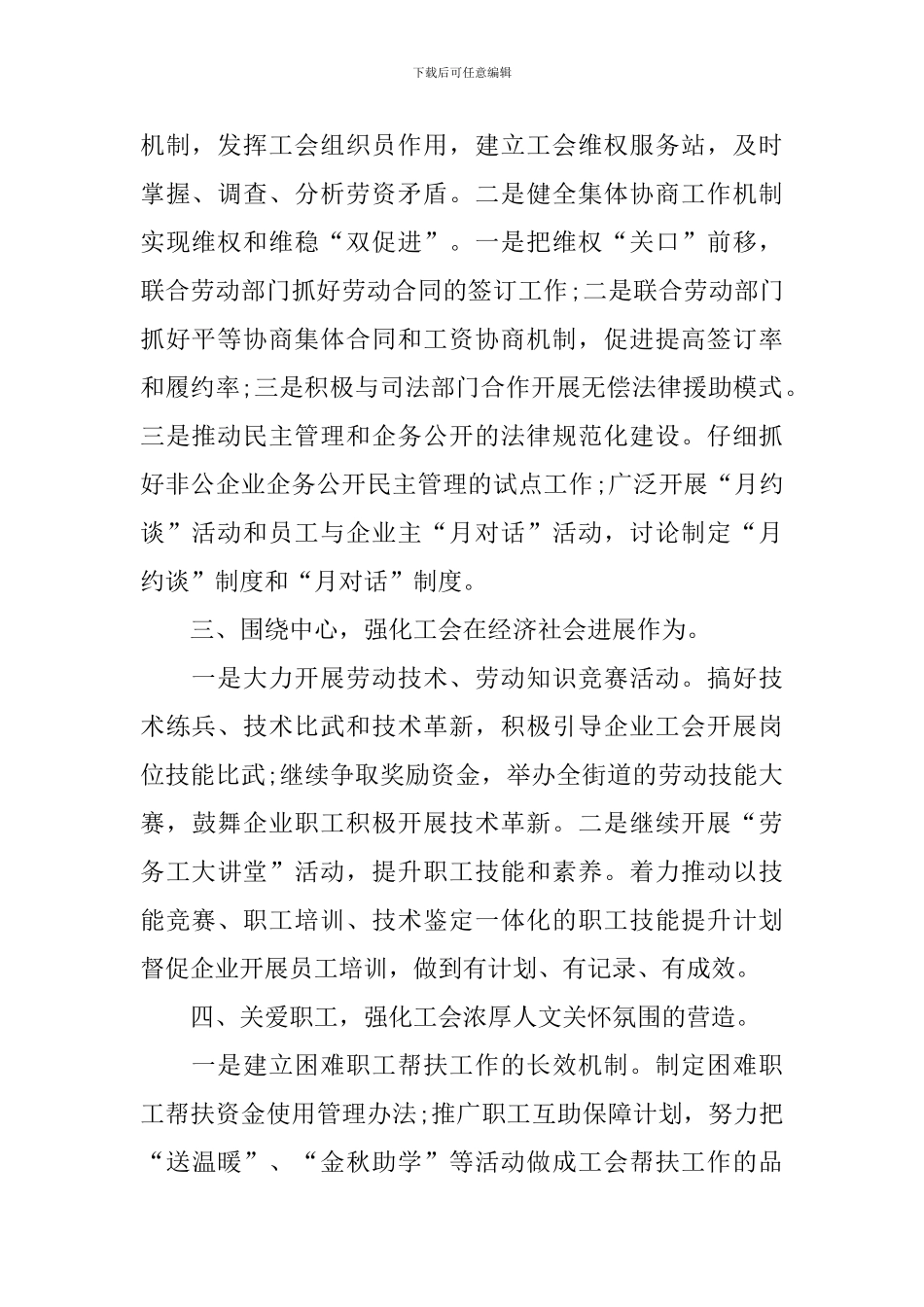 下载后可任意编辑

机制，发挥工会组织员作用，建立工会维权服务站，及时掌握、调查、分析劳资矛盾。二是健全集体协商工作机制实现维权和维稳“双促进”。一是把维权“关口”前移，联合劳动部门抓好劳动合同的签订工作;二是联合劳动部门抓好平等协商集体合同和工资协商机制，促进提高签订率和履约率;三是积极与司法部门合作开展无偿法律援助模式。三是推动民主管理和企务公开的法律规范化建设。仔细抓好非公企业企务公开民主管理的试点工作;广泛开展“月约谈”活动和员工与企业主“月对话”活动，讨论制定“月约谈”制度和“月对话”制度。

三、围绕中心，强化工会在经济社会进展作为。

一是大力开展劳动技术、劳动知识竞赛活动。搞好技术练兵、技术比武和技术革新，积极引导企业工会开展岗位技能比武;继续争取奖励资金，举办全街道的劳动技能大赛，鼓舞企业职工积极开展技术革新。二是继续开展“劳务工大讲堂”活动，提升职工技能和素养。着力推动以技能竞赛、职工培训、技术鉴定一体化的职工技能提升计划督促企业开展员工培训，做到有计划、有记录、有成效。

四、关爱职工，强化工会浓厚人文关怀氛围的营造。

一是建立困难职工帮扶工作的长效机制。制定困难职工帮扶资金使用管理办法;推广职工互助保障计划，努力把“送温暖”、“金秋助学”等活动做成工会帮扶工作的品